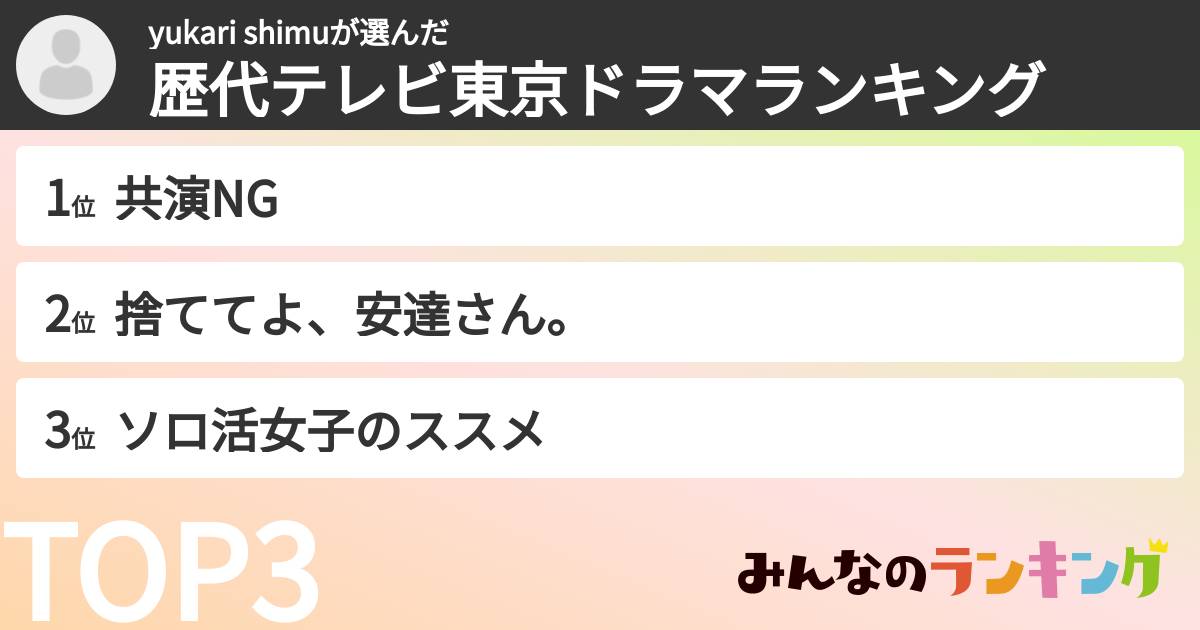 yukari shimuが選んだ
歴代テレビ東京ドラマランキング

1位 共演NG

2位 捨ててよ、安達さん。

3位 ソロ活女子のススメ

TOP3

みんなのランキング